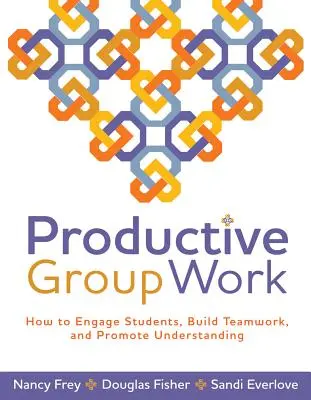 Productive Group Work

How to Engage Students, Build Teamwork, and Promote Understanding

Nancy Frey Douglas Fisher Sandi Everlove